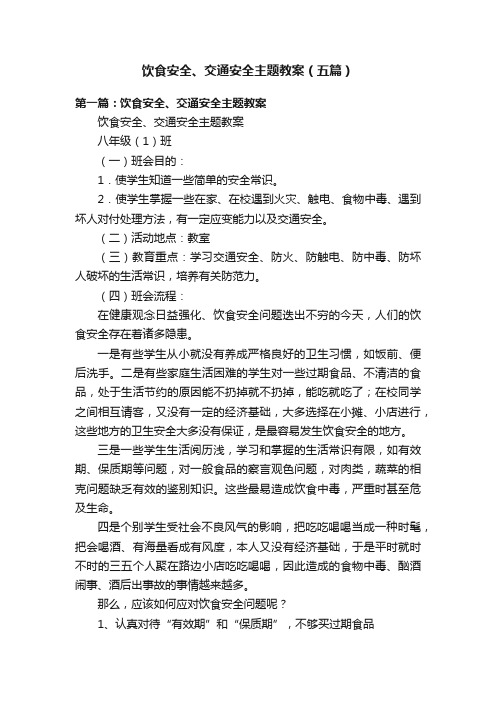 饮食安全、交通安全主题教案（五篇）

第一篇：饮食安全、交通安全主题教案

饮食安全、交通安全主题教案

八年级（1）班

（一）班会目的：

1．使学生知道一些简单的安全常识。

2．使学生掌握一些在家、在校遇到火灾、触电、食物中毒、遇到坏人对付处理方法，有一定应变能力以及交通安全。

（二）活动地点：教室

（三）教育重点：学习交通安全、防火、防触电、防中毒、防坏人破坏的生活常识，培养有关防范力。

（四）班会流程：

在健康观念日益强化、饮食安全问题迭出不穷的今天，人们的饮食安全存在着诸多隐患。

一是有些学生从小就没有养成严格良好的卫生习惯，如饭前、便后洗手。二是有些家庭生活困难的学生对一些过期食品、不清洁的食品，处于生活节约的原因能不扔掉就不扔掉，能吃就吃了；在校同学之间相互请客，又没有一定的经济基础，大多选择在小摊、小店进行，这些地方的卫生安全大多没有保证，是最容易发生饮食安全的地方。

三是一些学生生活阅历浅，学习和掌握的生活常识有限，如有效期、保质期等问题，对一般食品的察言观色问题，对肉类，蔬菜的相克问题缺乏有效的鉴别知识。这些最易造成饮食中毒，严重时甚至危及生命。

四是个别学生受社会不良风气的影响，把吃吃喝喝当成一种时髦，把会喝酒、有海量看成有风度，本人又没有经济基础，于是平时就时不时的三五个人聚在路边小店吃吃喝喝，因此造成的食物中毒、酗酒闹事、酒后出事故的事情越来越多。

那么，应该如何应对饮食安全问题呢？

1、认真对待“有效期”和“保质期”，不够买过期食品